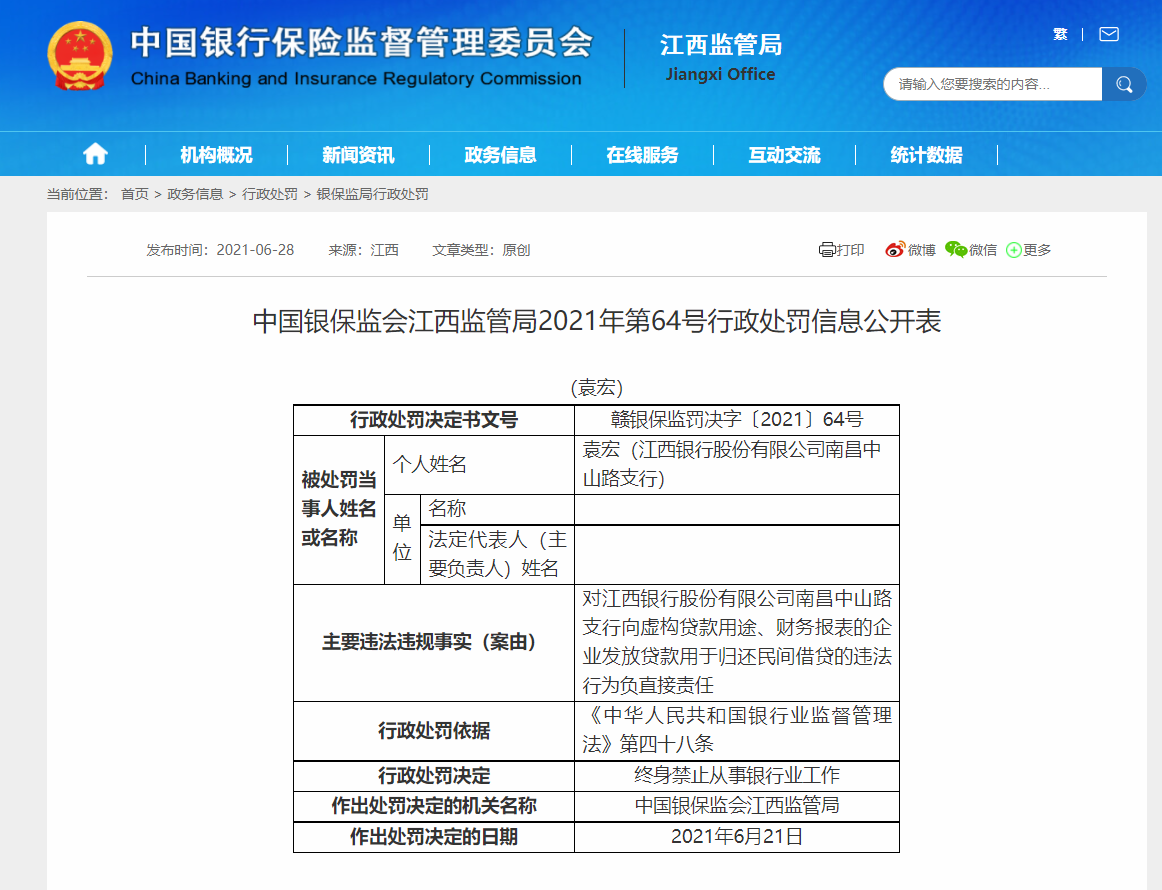 中国银行保险监督管理委员会
China Banking and Insurance Regulatory Commission

江西监管局
Jiangxi Office

繁

请输入您要搜索的内容...

机构概况 | 新闻资讯 | 政务信息 | 在线服务 | 互动交流 | 统计数据

当前位置： 首页 > 政务信息 > 行政处罚 > 银保监局行政处罚

发布时间：2021-06-28 来源：江西 文章类型：原创

打印 微博 微信 更多

中国银保监会江西监管局2021年第64号行政处罚信息公开表

（袁宏）

| 行政处罚决定书文号 | | | 赣银保监罚决字〔2021〕64号 |
|---|---|---|---|
| 被处罚当事人姓名或名称 | 个人姓名 | | 袁宏（江西银行股份有限公司南昌中山路支行） |
| | 单位 | 名称 | |
| | | 法定代表人（主要负责人）姓名 | |
| 主要违法违规事实（案由） | | | 对江西银行股份有限公司南昌中山路支行向虚构贷款用途、财务报表的企业发放贷款用于归还民间借贷的违法行为负直接责任 |
| 行政处罚依据 | | | 《中华人民共和国银行业监督管理法》第四十八条 |
| 行政处罚决定 | | | 终身禁止从事银行业工作 |
| 作出处罚决定的机关名称 | | | 中国银保监会江西监管局 |
| 作出处罚决定的日期 | | | 2021年6月21日 |